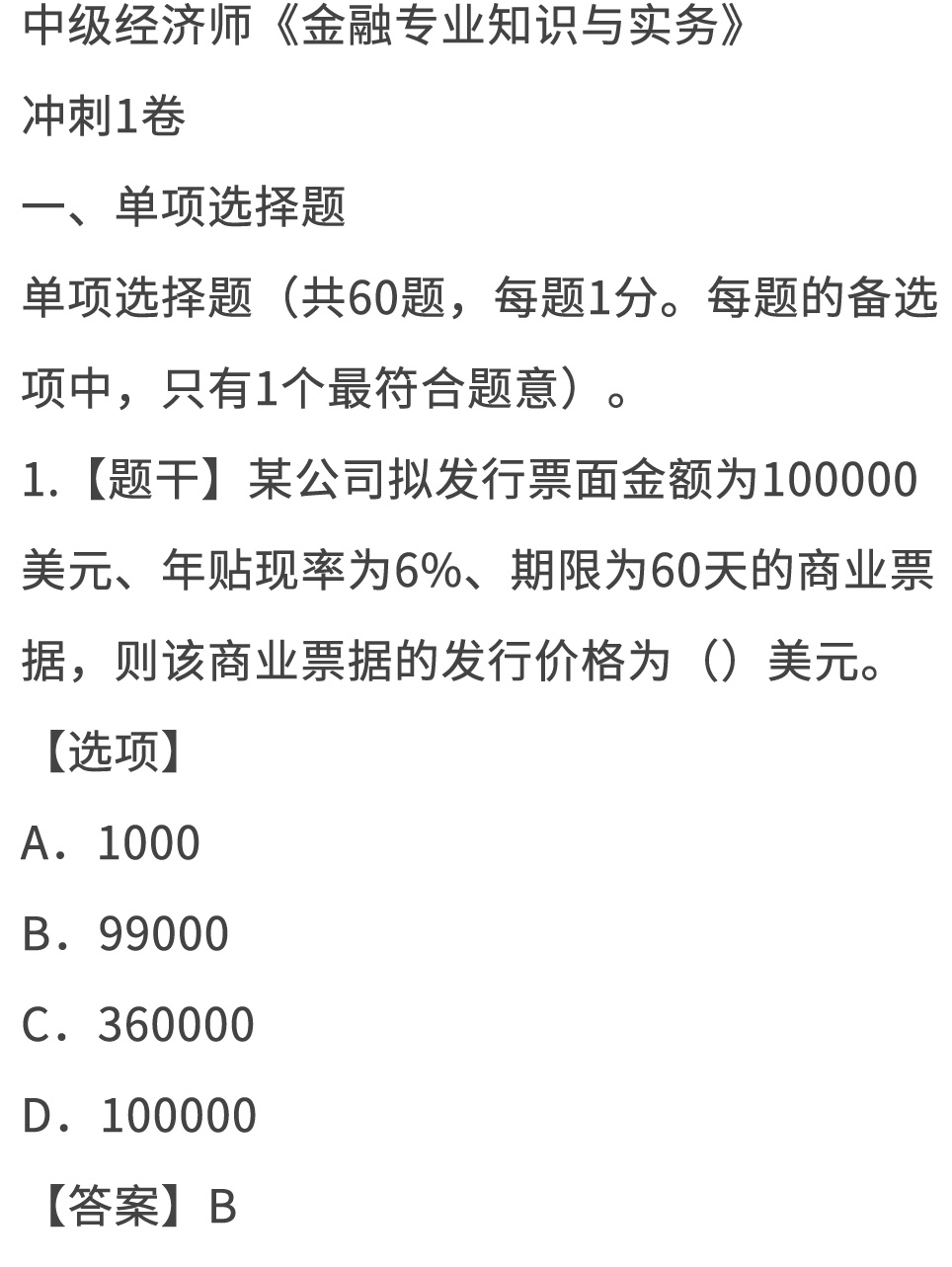 中级经济师《金融专业知识与实务》

冲刺1卷

一、单项选择题

单项选择题（共60题，每题1分。每题的备选项中，只有1个最符合题意）。

1.【题干】某公司拟发行票面金额为100000美元、年贴现率为6%、期限为60天的商业票据，则该商业票据的发行价格为（）美元。

【选项】

A．1000

B．99000

C．360000

D．100000

【答案】B